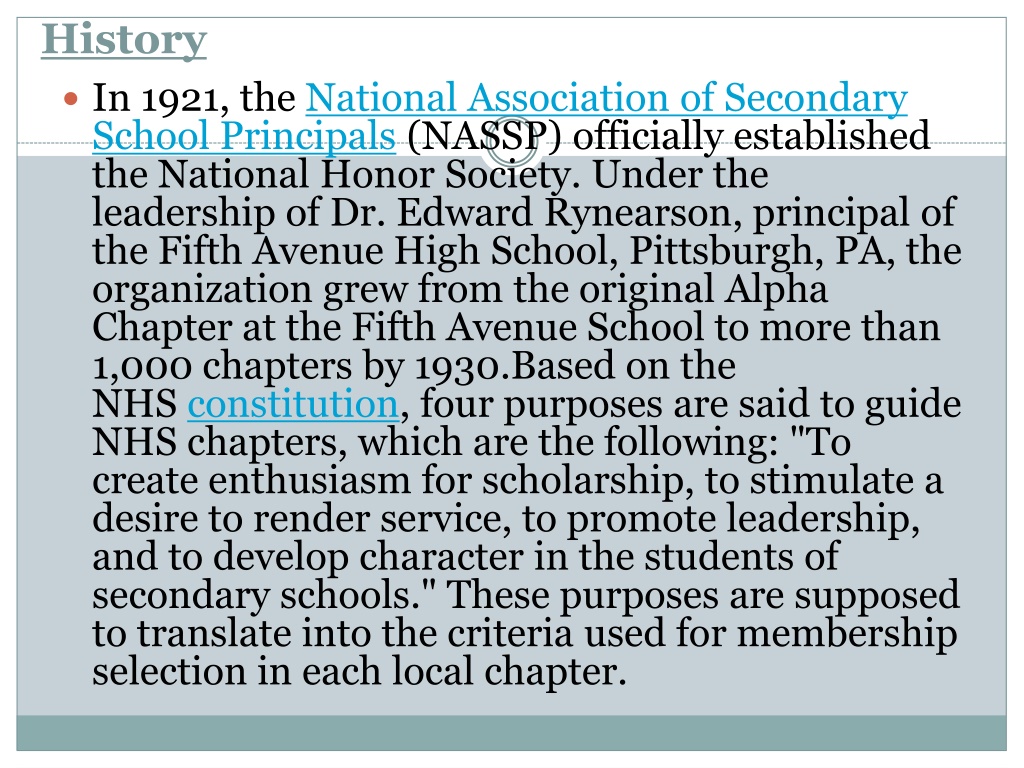 History

In 1921, the National Association of Secondary School Principals (NASSP) officially established the National Honor Society. Under the leadership of Dr. Edward Rynearson, principal of the Fifth Avenue High School, Pittsburgh, PA, the organization grew from the original Alpha Chapter at the Fifth Avenue School to more than 1,000 chapters by 1930.Based on the NHS constitution, four purposes are said to guide NHS chapters, which are the following: "To create enthusiasm for scholarship, to stimulate a desire to render service, to promote leadership, and to develop character in the students of secondary schools." These purposes are supposed to translate into the criteria used for membership selection in each local chapter.